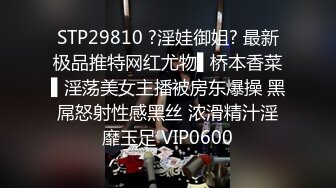 STP29810 ?淫娃御姐? 最新极品推特网红尤物▌桥本香菜▌淫荡美女主播被房东爆操 黑屌怒射性感黑丝 浓滑精汁淫靡玉足 VIP0600